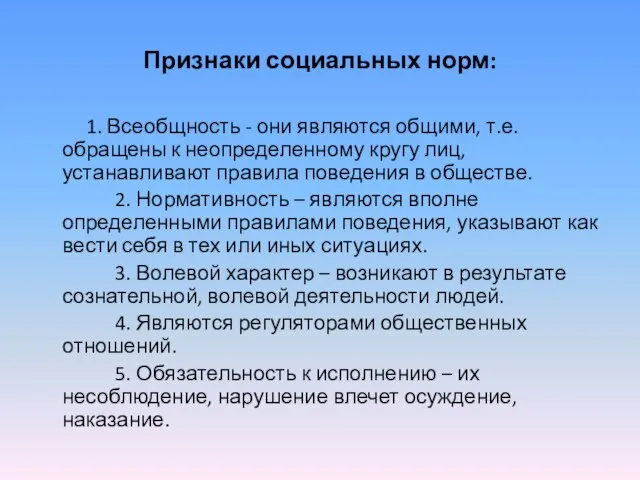 Признаки социальных норм:

1. Всеобщность - они являются общими, т.е. обращены к неопределенному кругу лиц, устанавливают правила поведения в обществе.

2. Нормативность – являются вполне определенными правилами поведения, указывают как вести себя в тех или иных ситуациях.

3. Волевой характер – возникают в результате сознательной, волевой деятельности людей.

4. Являются регуляторами общественных отношений.

5. Обязательность к исполнению – их несоблюдение, нарушение влечет осуждение, наказание.